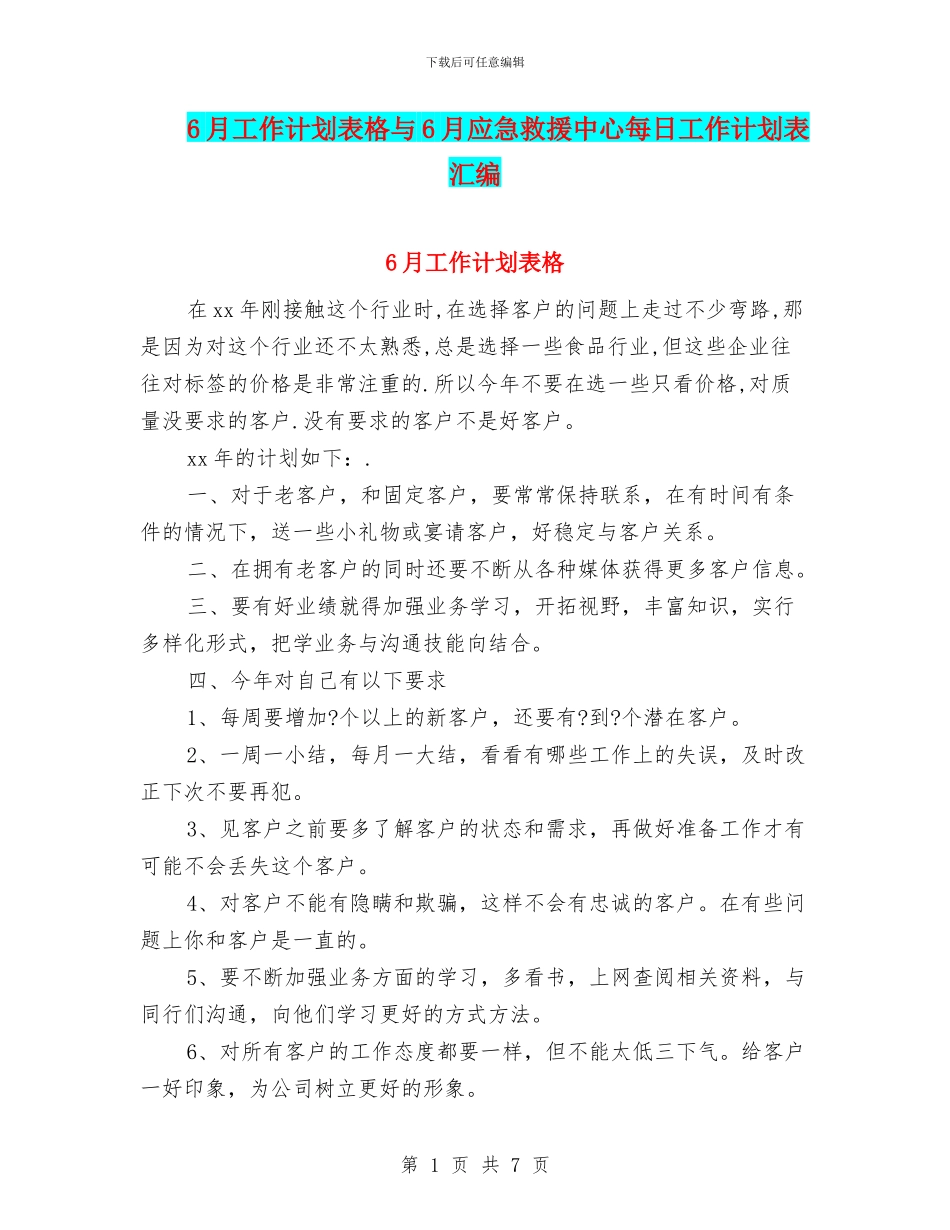 下载后可任意编辑

6月工作计划表格与6月应急救援中心每日工作计划表汇编

6月工作计划表格

在xx年刚接触这个行业时,在选择客户的问题上走过不少弯路,那是因为对这个行业还不太熟悉,总是选择一些食品行业,但这些企业往往对标签的价格是非常注重的.所以今年不要在选一些只看价格,对质量没要求的客户.没有要求的客户不是好客户。

xx年的计划如下：.

一、对于老客户，和固定客户，要常常保持联系，在有时间有条件的情况下，送一些小礼物或宴请客户，好稳定与客户关系。

二、在拥有老客户的同时还要不断从各种媒体获得更多客户信息。

三、要有好业绩就得加强业务学习，开拓视野，丰富知识，实行多样化形式，把学业务与沟通技能向结合。

四、今年对自己有以下要求

1、每周要增加?个以上的新客户，还要有?到?个潜在客户。

2、一周一小结，每月一大结，看看有哪些工作上的失误，及时改正下次不要再犯。

3、见客户之前要多了解客户的状态和需求，再做好准备工作才有可能不会丢失这个客户。

4、对客户不能有隐瞒和欺骗，这样不会有忠诚的客户。在有些问题上你和客户是一直的。

5、要不断加强业务方面的学习，多看书，上网查阅相关资料，与同行们沟通，向他们学习更好的方式方法。

6、对所有客户的工作态度都要一样，但不能太低三下气。给客户一好印象，为公司树立更好的形象。

第 1 页 共 7 页